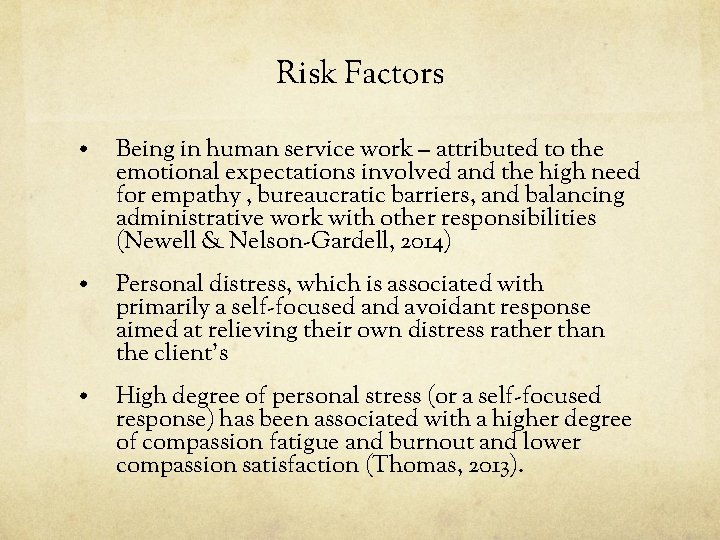 Risk Factors

• Being in human service work – attributed to the emotional expectations involved and the high need for empathy , bureaucratic barriers, and balancing administrative work with other responsibilities (Newell & Nelson-Gardell, 2014)

• Personal distress, which is associated with primarily a self-focused and avoidant response aimed at relieving their own distress rather than the client's

• High degree of personal stress (or a self-focused response) has been associated with a higher degree of compassion fatigue and burnout and lower compassion satisfaction (Thomas, 2013).